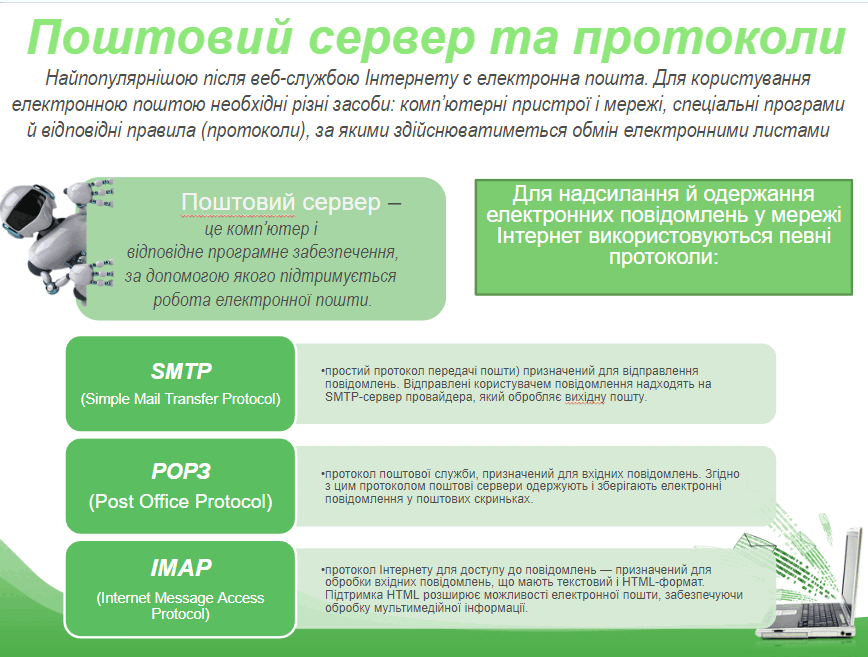 Поштовий сервер та протоколи

Найпопулярнішою після веб-службою Інтернету є електронна пошта. Для користування електронною поштою необхідні різні засоби: комп'ютерні пристрої і мережі, спеціальні програми й відповідні правила (протоколи), за якими здійснюватиметься обмін електронними листами

Поштовий сервер – це комп'ютер і відповідне програмне забезпечення, за допомогою якого підтримується робота електронної пошти.

Для надсилання й одержання електронних повідомлень у мережі Інтернет використовуються певні протоколи:

SMTP
(Simple Mail Transfer Protocol)

• простий протокол передачі пошти) призначений для відправлення повідомлень. Відправлені користувачем повідомлення надходять на SMTP-сервер провайдера, який обробляє вихідну пошту.

POP3
(Post Office Protocol)

• протокол поштової служби, призначений для вхідних повідомлень. Згідно з цим протоколом поштові сервери одержують і зберігають електронні повідомлення у поштових скриньках.

IMAP
(Internet Message Access Protocol)

• протокол Інтернету для доступу до повідомлень — призначений для обробки вхідних повідомлень, що мають текстовий і HTML-формат. Підтримка HTML розширює можливості електронної пошти, забезпечуючи обробку мультимедійної інформації.